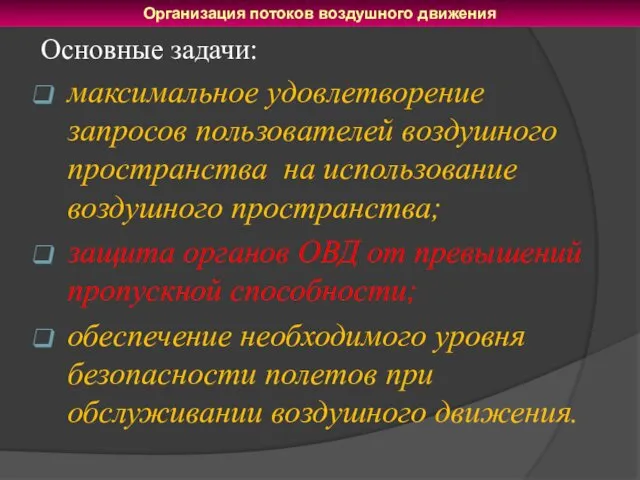 Организация потоков воздушного движения

Основные задачи:

максимальное удовлетворение запросов пользователей воздушного пространства на использование воздушного пространства;

защита органов ОВД от превышений пропускной способности;

обеспечение необходимого уровня безопасности полетов при обслуживании воздушного движения.